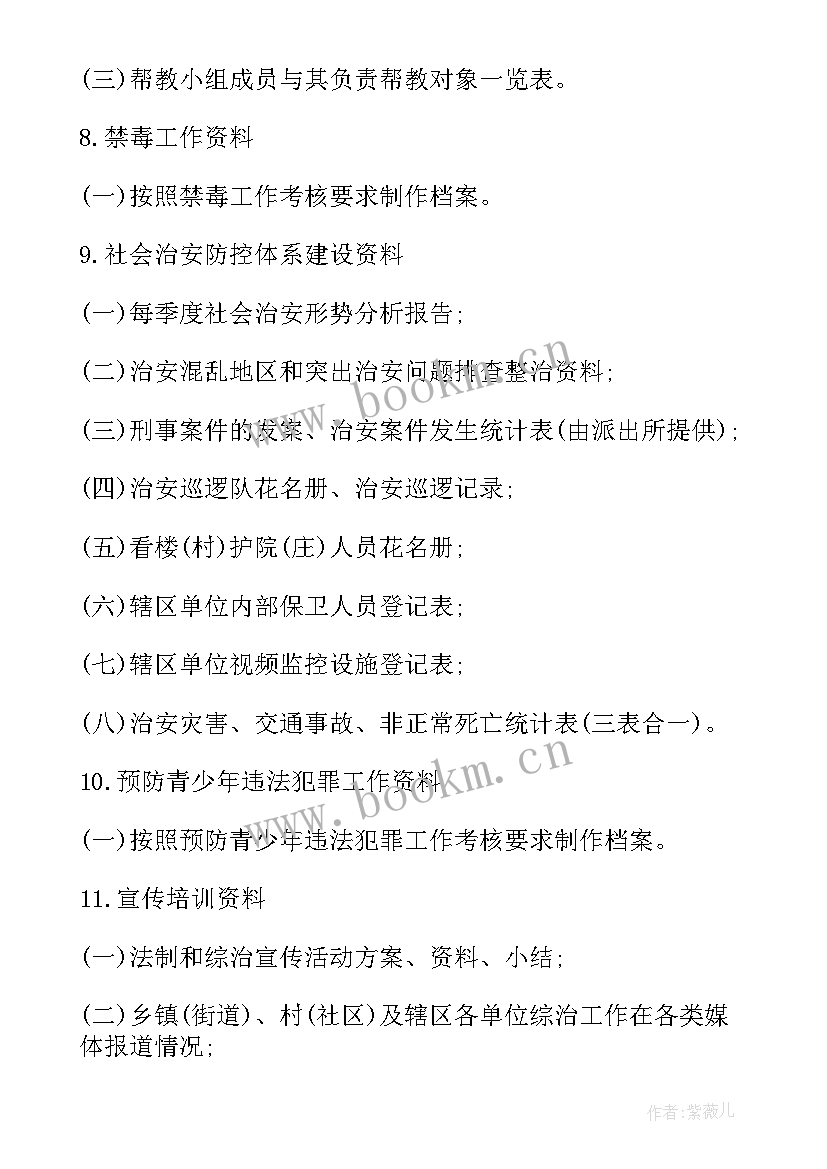 (三)帮教小组成员与其负责帮教对象一览表。

8.禁毒工作资料

(一)按照禁毒工作考核要求制作档案。

9.社会治安防控体系建设资料

(一)每季度社会治安形势分析报告;

(二)治安混乱地区和突出治安问题排查整治资料;

(三)刑事案件的发案、治安案件发生统计表(由派出所提供);

(四)治安巡逻队花名册、治安巡逻记录;

(五)看楼(村)护院(庄)人员花名册;

(六)辖区单位内部保卫人员登记表;

(七)辖区单位视频监控设施登记表;

(八)治安灾害、交通事故、非正常死亡统计表(三表合一)。

10.预防青少年违法犯罪工作资料

(一)按照预防青少年违法犯罪工作考核要求制作档案。

11.宣传培训资料

(一)法制和综治宣传活动方案、资料、小结;

(二)乡镇(街道)、村(社区)及辖区各单位综治工作在各类媒体报道情况;

www.bookm.cn

www.bookm.cn

作者:紫薇儿